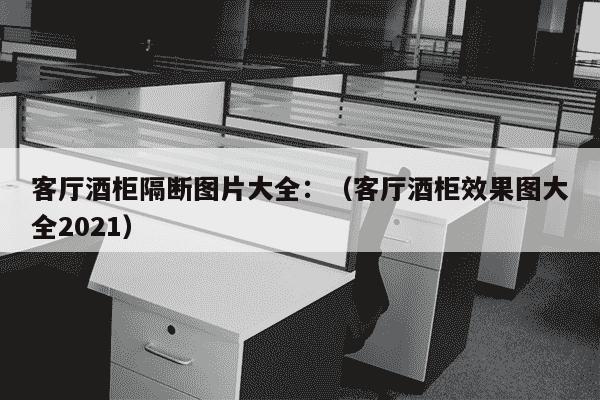 客厅酒柜隔断图片大全：（客厅酒柜效果图大全2021）